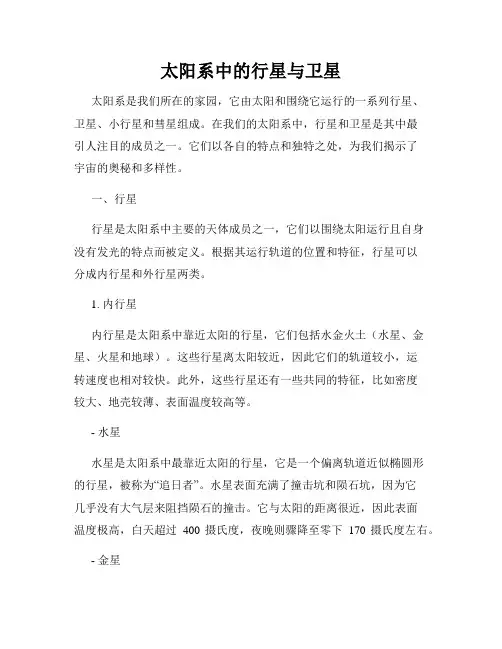 太阳系中的行星与卫星

太阳系是我们所在的家园，它由太阳和围绕它运行的一系列行星、卫星、小行星和彗星组成。在我们的太阳系中，行星和卫星是其中最引人注目的成员之一。它们以各自的特点和独特之处，为我们揭示了宇宙的奥秘和多样性。

一、行星

行星是太阳系中主要的天体成员之一，它们以围绕太阳运行且自身没有发光的特点而被定义。根据其运行轨道的位置和特征，行星可以分成内行星和外行星两类。

1. 内行星

内行星是太阳系中靠近太阳的行星，它们包括水金火土（水星、金星、火星和地球）。这些行星离太阳较近，因此它们的轨道较小，运转速度也相对较快。此外，这些行星还有一些共同的特征，比如密度较大、地壳较薄、表面温度较高等。

- 水星

水星是太阳系中最靠近太阳的行星，它是一个偏离轨道近似椭圆形的行星，被称为“追日者”。水星表面充满了撞击坑和陨石坑，因为它几乎没有大气层来阻挡陨石的撞击。它与太阳的距离很近，因此表面温度极高，白天超过 400 摄氏度，夜晚则骤降至零下 170 摄氏度左右。

- 金星